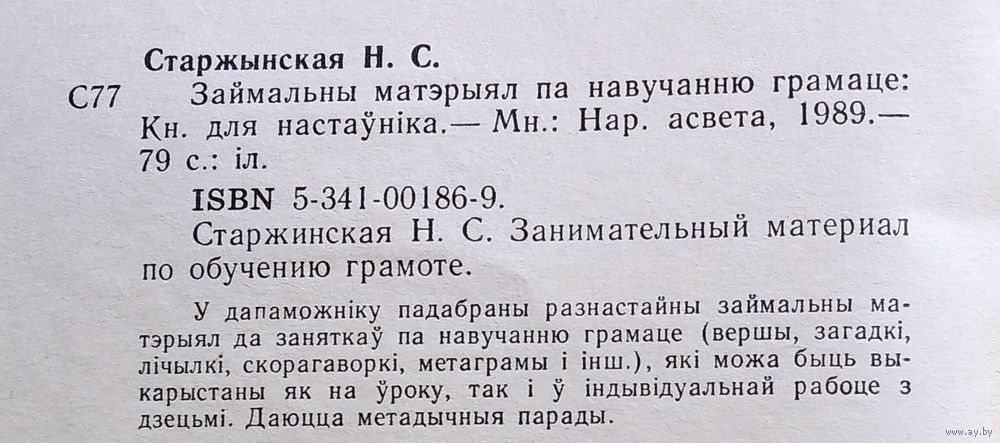 Старжынская Н. С.

С77 Займальны матэрыял па навучанню грамаце: Кн. для настаўніка.— Мн.: Нар. асвета, 1989.— 79 с.: іл.

ISBN 5-341-00186-9.

Старжинская Н. С. Занимательный материал по обучению грамоте.

У дапаможніку падабраны разнастайны займальны матэрыял да заняткаў па навучанню грамаце (вершы, загадкі, лічылкі, скорагаворкі, метаграмы і інш.), які можа быць выкарыстаны як на ўроку, так і ў індывідуальнай рабоце з дзецьмі. Даюцца метадычныя парады.

www.ay.by